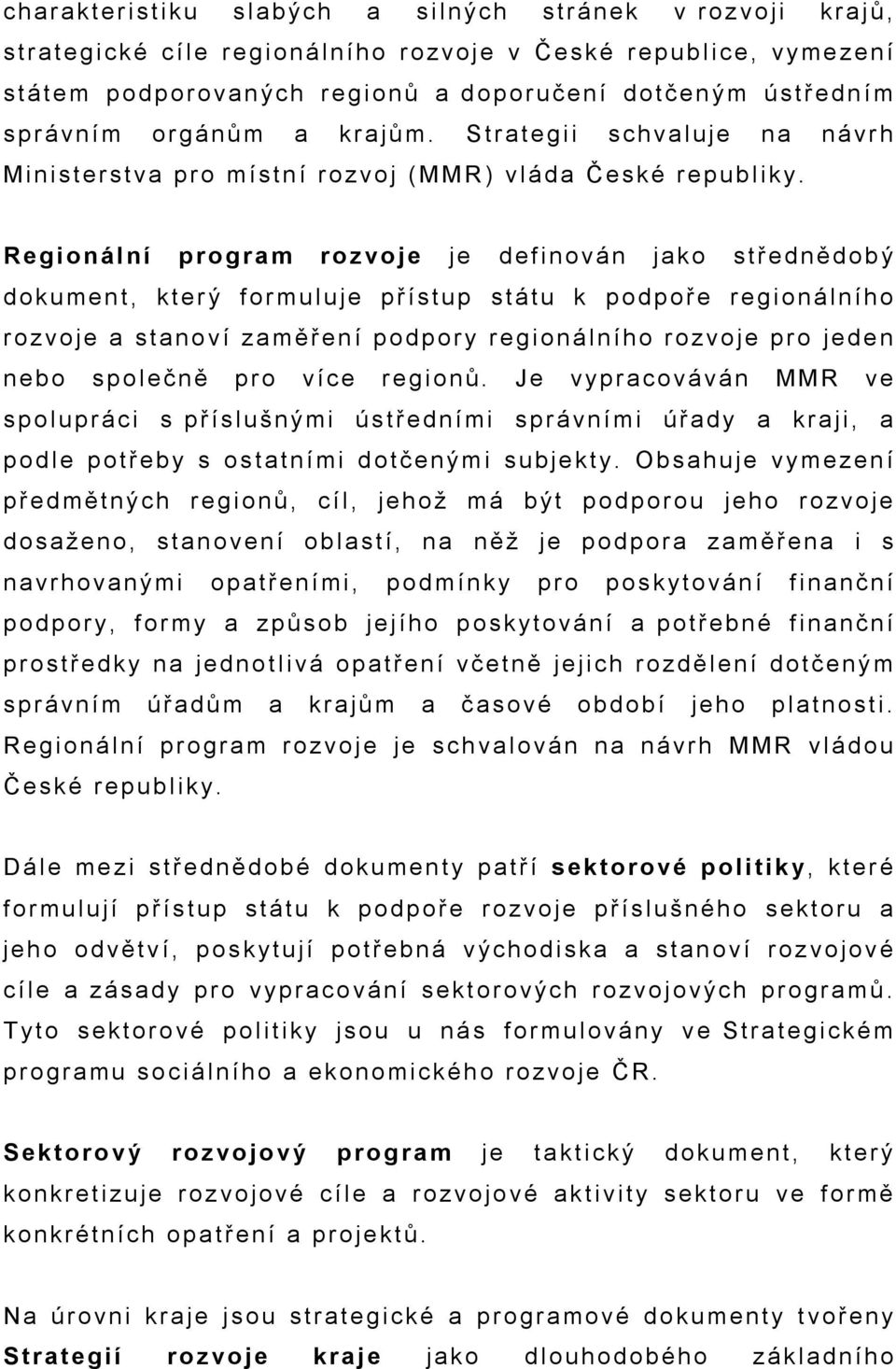 charakteristiku slabých a silných stránek v rozvoji krajů, strategické cíle regionálního rozvoje v České republice, vymezení státem podporovaných regionů a doporučení dotčeným ústředním správním orgánům a krajům. Strategii schvaluje na návrh Ministerstva pro místní rozvoj (MMR) vláda České republiky.

Regionální program rozvoje je definován jako střednědobý dokument, který formuluje přístup státu k podpoře regionálního rozvoje a stanoví zaměření podpory regionálního rozvoje pro jeden nebo společně pro více regionů. Je vypracováván MMR ve spolupráci s příslušnými ústředními správními úřady a kraji, a podle potřeby s ostatními dotčenými subjekty. Obsahuje vymezení předmětných regionů, cíl, jehož má být podporou jeho rozvoje dosaženo, stanovení oblastí, na něž je podpora zaměřena i s navrhovanými opatřeními, podmínky pro poskytování finanční podpory, formy a způsob jejího poskytování a potřebné finanční prostředky na jednotlivá opatření včetně jejich rozdělení dotčeným správním úřadům a krajům a časové období jeho platnosti. Regionální program rozvoje je schvalován na návrh MMR vládou České republiky.

Dále mezi střednědobé dokumenty patří sektorové politiky, které formulují přístup státu k podpoře rozvoje příslušného sektoru a jeho odvětví, poskytují potřebná východiska a stanoví rozvojové cíle a zásady pro vypracování sektorových rozvojových programů. Tyto sektorové politiky jsou u nás formulovány ve Strategickém programu sociálního a ekonomického rozvoje ČR.

Sektorový rozvojový program je taktický dokument, který konkretizuje rozvojové cíle a rozvojové aktivity sektoru ve formě konkrétních opatření a projektů.

Na úrovni kraje jsou strategické a programové dokumenty tvořeny Strategií rozvoje kraje jako dlouhodobého základního